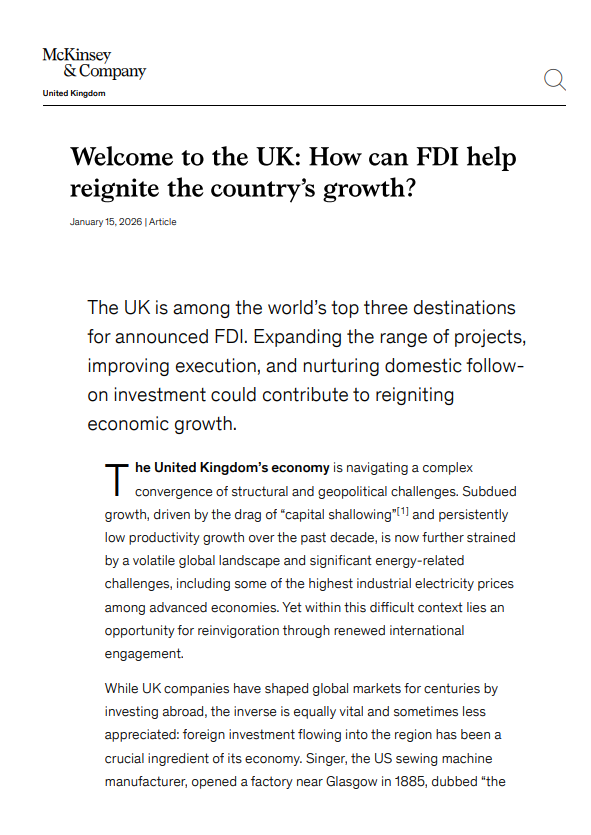 McKinsey & Company
United Kingdom

Welcome to the UK: How can FDI help reignite the country's growth?

January 15, 2026 | Article

The UK is among the world's top three destinations for announced FDI. Expanding the range of projects, improving execution, and nurturing domestic follow-on investment could contribute to reigniting economic growth.

The United Kingdom's economy is navigating a complex convergence of structural and geopolitical challenges. Subdued growth, driven by the drag of "capital shallowing"[1] and persistently low productivity growth over the past decade, is now further strained by a volatile global landscape and significant energy-related challenges, including some of the highest industrial electricity prices among advanced economies. Yet within this difficult context lies an opportunity for reinvigoration through renewed international engagement.

While UK companies have shaped global markets for centuries by investing abroad, the inverse is equally vital and sometimes less appreciated: foreign investment flowing into the region has been a crucial ingredient of its economy. Singer, the US sewing machine manufacturer, opened a factory near Glasgow in 1885, dubbed "the